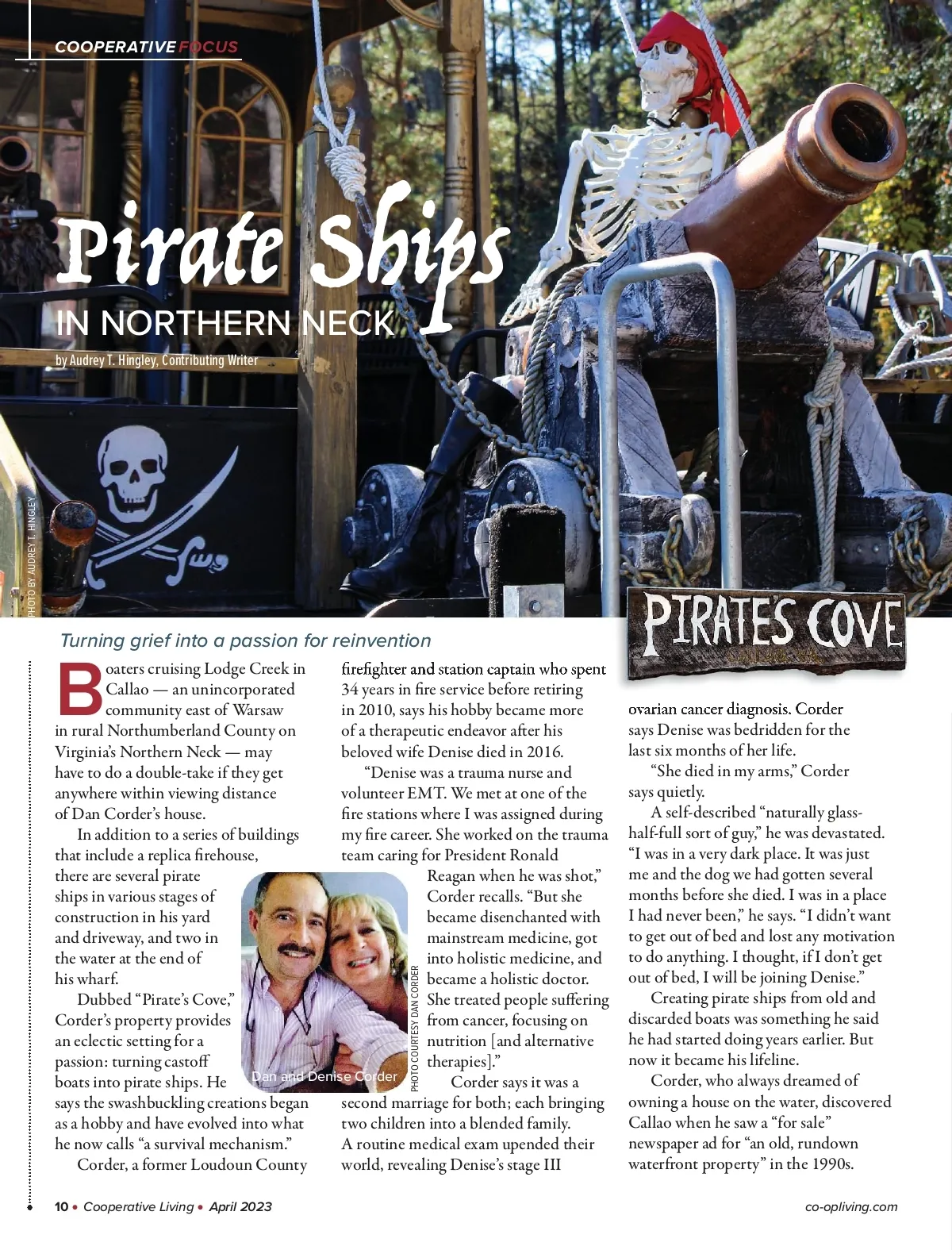 COOPERATIVE FOCUS

Pirate Ships
IN NORTHERN NECK

by Audrey T. Hingley, Contributing Writer

PHOTO BY AUDREY T. HINGLEY

PIRATE'S COVE

Turning grief into a passion for reinvention

Boaters cruising Lodge Creek in Callao — an unincorporated community east of Warsaw in rural Northumberland County on Virginia's Northern Neck — may have to do a double-take if they get anywhere within viewing distance of Dan Corder's house.

In addition to a series of buildings that include a replica firehouse, there are several pirate ships in various stages of construction in his yard and driveway, and two in the water at the end of his wharf.

Dubbed "Pirate's Cove," Corder's property provides an eclectic setting for a passion: turning castoff boats into pirate ships. He says the swashbuckling creations began as a hobby and have evolved into what he now calls "a survival mechanism."

Corder, a former Loudoun County firefighter and station captain who spent 34 years in fire service before retiring in 2010, says his hobby became more of a therapeutic endeavor after his beloved wife Denise died in 2016.

"Denise was a trauma nurse and volunteer EMT. We met at one of the fire stations where I was assigned during my fire career. She worked on the trauma team caring for President Ronald Reagan when he was shot," Corder recalls. "But she became disenchanted with mainstream medicine, got into holistic medicine, and became a holistic doctor. She treated people suffering from cancer, focusing on nutrition [and alternative therapies]."

Dan and Denise Corder

PHOTO COURTESY DAN CORDER

Corder says it was a second marriage for both; each bringing two children into a blended family. A routine medical exam upended their world, revealing Denise's stage III ovarian cancer diagnosis. Corder says Denise was bedridden for the last six months of her life.

"She died in my arms," Corder says quietly.

A self-described "naturally glass-half-full sort of guy," he was devastated. "I was in a very dark place. It was just me and the dog we had gotten several months before she died. I was in a place I had never been," he says. "I didn't want to get out of bed and lost any motivation to do anything. I thought, if I don't get out of bed, I will be joining Denise."

Creating pirate ships from old and discarded boats was something he said he had started doing years earlier. But now it became his lifeline.

Corder, who always dreamed of owning a house on the water, discovered Callao when he saw a "for sale" newspaper ad for "an old, rundown waterfront property" in the 1990s.

10 • Cooperative Living • April 2023

co-opliving.com